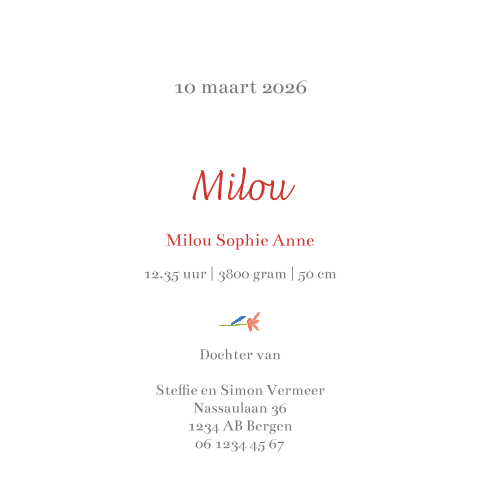 10 maart 2026

Milou

Milou Sophie Anne

12.35 uur | 3800 gram | 50 cm

Dochter van

Steffie en Simon Vermeer
Nassaulaan 36
1234 AB Bergen
06 1234 45 67